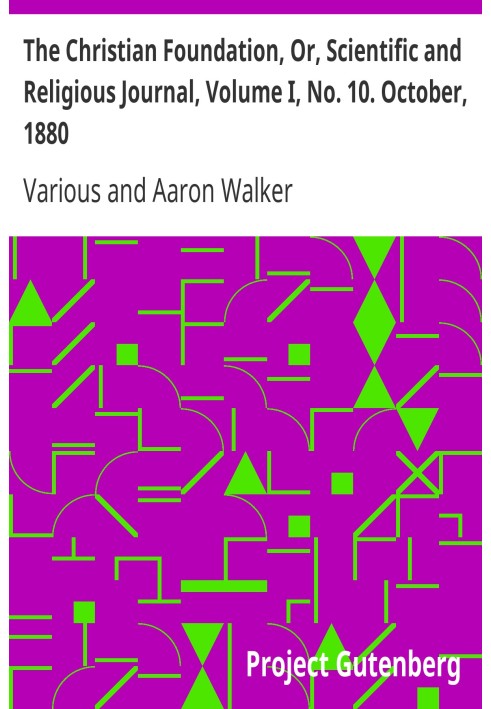 The Christian Foundation, Or, Scientific and Religious Journal, Volume I, No. 10. October, 1880

Various and Aaron Walker

Project Gutenberg